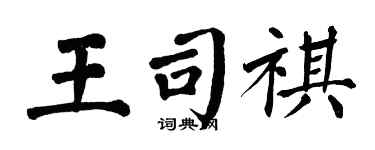 王司祺

词典网